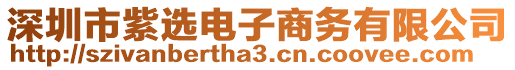 深圳市紫选电子商务有限公司
http://szivanbertha3.cn.coovee.com